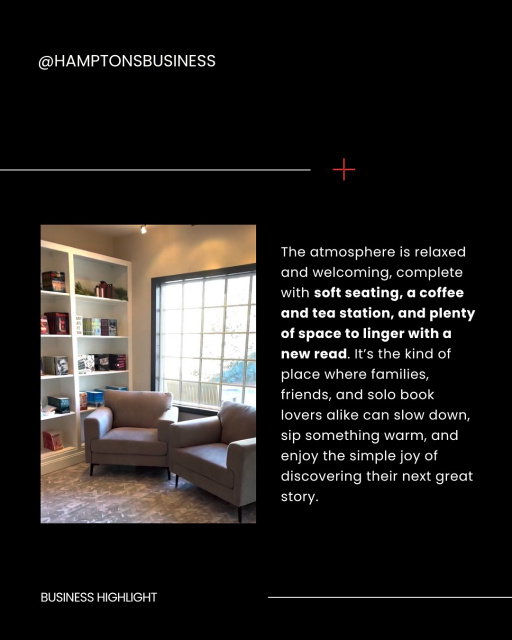 @HAMPTONSBUSINESS

The atmosphere is relaxed and welcoming, complete with soft seating, a coffee and tea station, and plenty of space to linger with a new read. It's the kind of place where families, friends, and solo book lovers alike can slow down, sip something warm, and enjoy the simple joy of discovering their next great story.

BUSINESS HIGHLIGHT